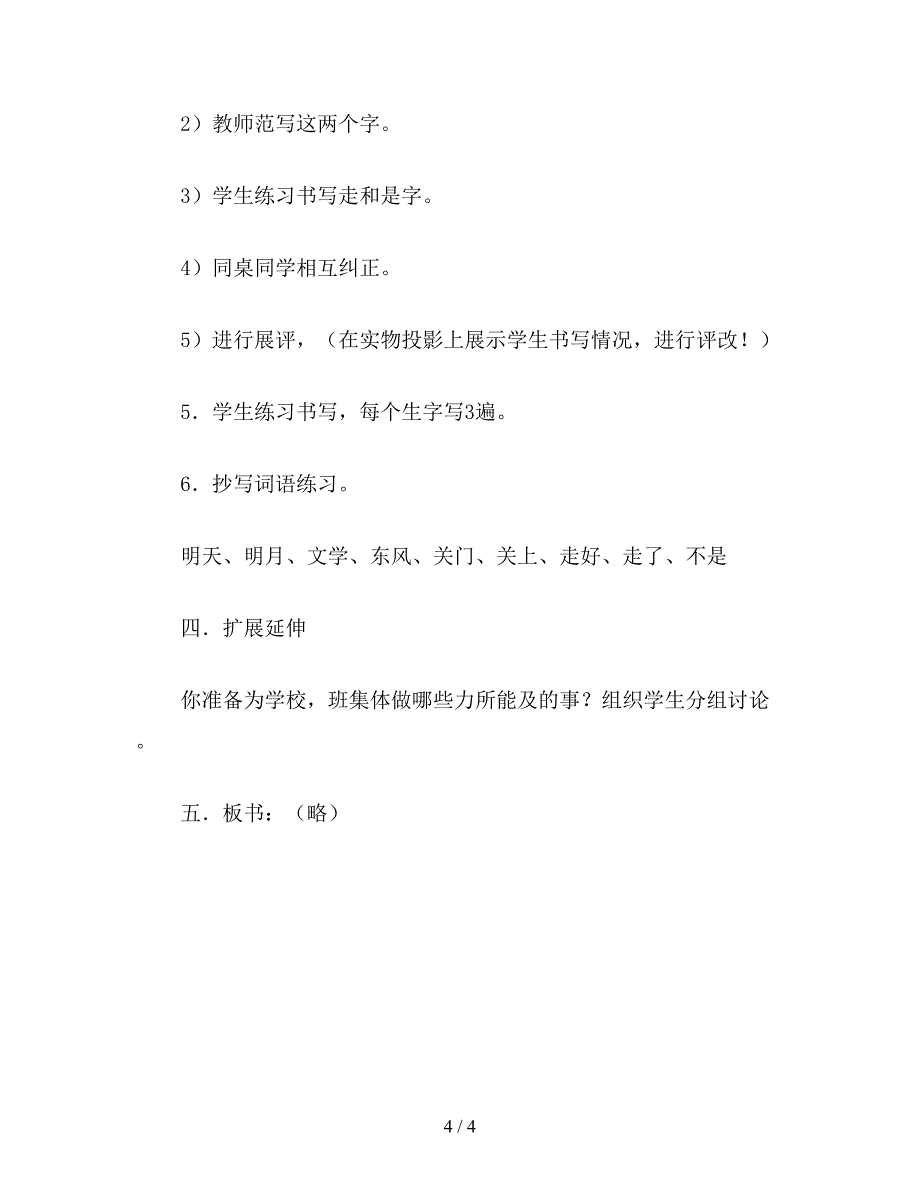 2）教师范写这两个字。

3）学生练习书写走和是字。

4）同桌同学相互纠正。

5）进行展评，（在实物投影上展示学生书写情况，进行评改！）

5．学生练习书写，每个生字写3遍。

6．抄写词语练习。

明天、明月、文学、东风、关门、关上、走好、走了、不是

四．扩展延伸

你准备为学校，班集体做哪些力所能及的事？组织学生分组讨论。

五．板书：（略）

4 / 4